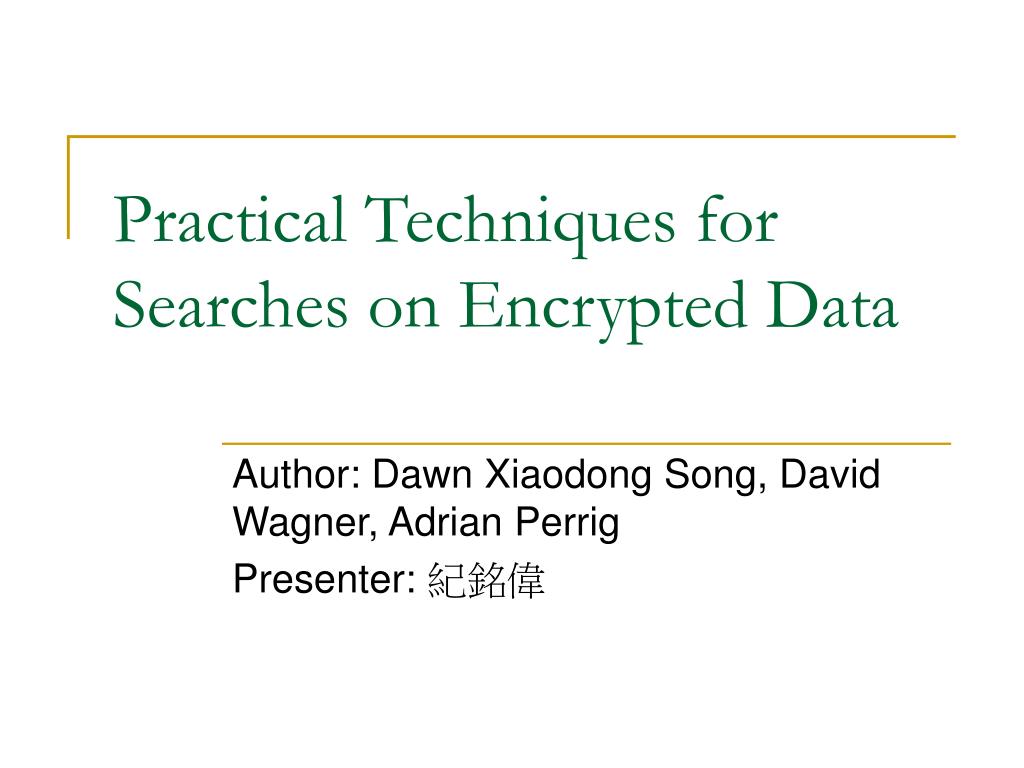 Practical Techniques for Searches on Encrypted Data

Author: Dawn Xiaodong Song, David Wagner, Adrian Perrig

Presenter: 紀銘偉